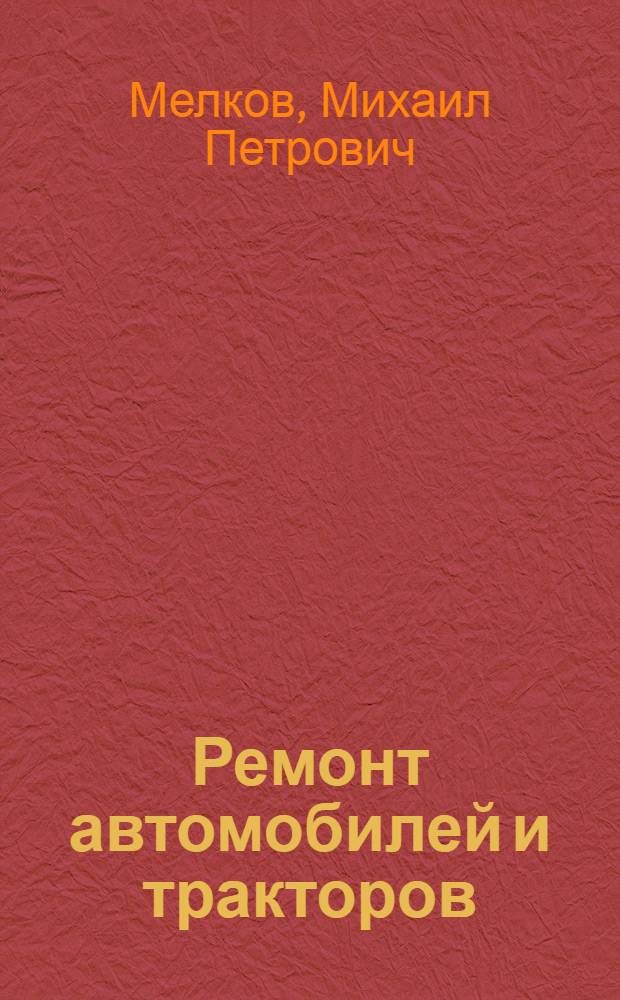 Мелков, Михаил Петрович

Ремонт автомобилей и тракторов